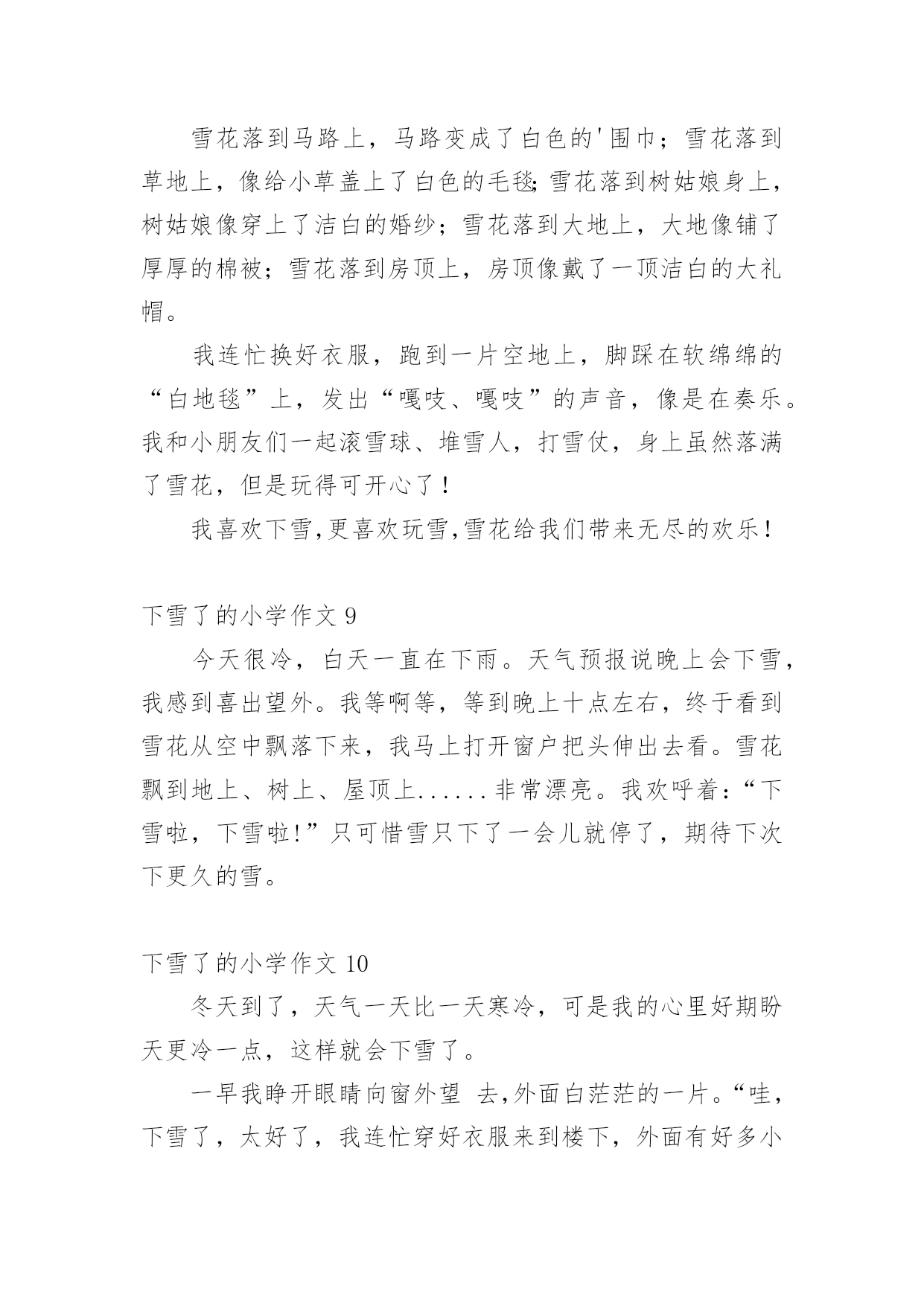 雪花落到马路上，马路变成了白色的'围巾；雪花落到草地上，像给小草盖上了白色的毛毯;雪花落到树姑娘身上，树姑娘像穿上了洁白的婚纱；雪花落到大地上，大地像铺了厚厚的棉被；雪花落到房顶上，房顶像戴了一顶洁白的大礼帽。

我连忙换好衣服，跑到一片空地上，脚踩在软绵绵的“白地毯”上，发出“嘎吱、嘎吱”的声音，像是在奏乐。我和小朋友们一起滚雪球、堆雪人，打雪仗，身上虽然落满了雪花，但是玩得可开心了！

我喜欢下雪,更喜欢玩雪,雪花给我们带来无尽的欢乐！

下雪了的小学作文 9

今天很冷，白天一直在下雨。天气预报说晚上会下雪，我感到喜出望外。我等啊等，等到晚上十点左右，终于看到雪花从空中飘落下来，我马上打开窗户把头伸出去看。雪花飘到地上、树上、屋顶上......非常漂亮。我欢呼着：“下雪啦，下雪啦!”只可惜雪只下了一会儿就停了，期待下次下更久的雪。

下雪了的小学作文 10

冬天到了，天气一天比一天寒冷，可是我的心里好期盼天更冷一点，这样就会下雪了。

一早我睁开眼睛向窗外望 去,外面白茫茫的一片。“哇，下雪了，太好了，我连忙穿好衣服来到楼下，外面有好多小